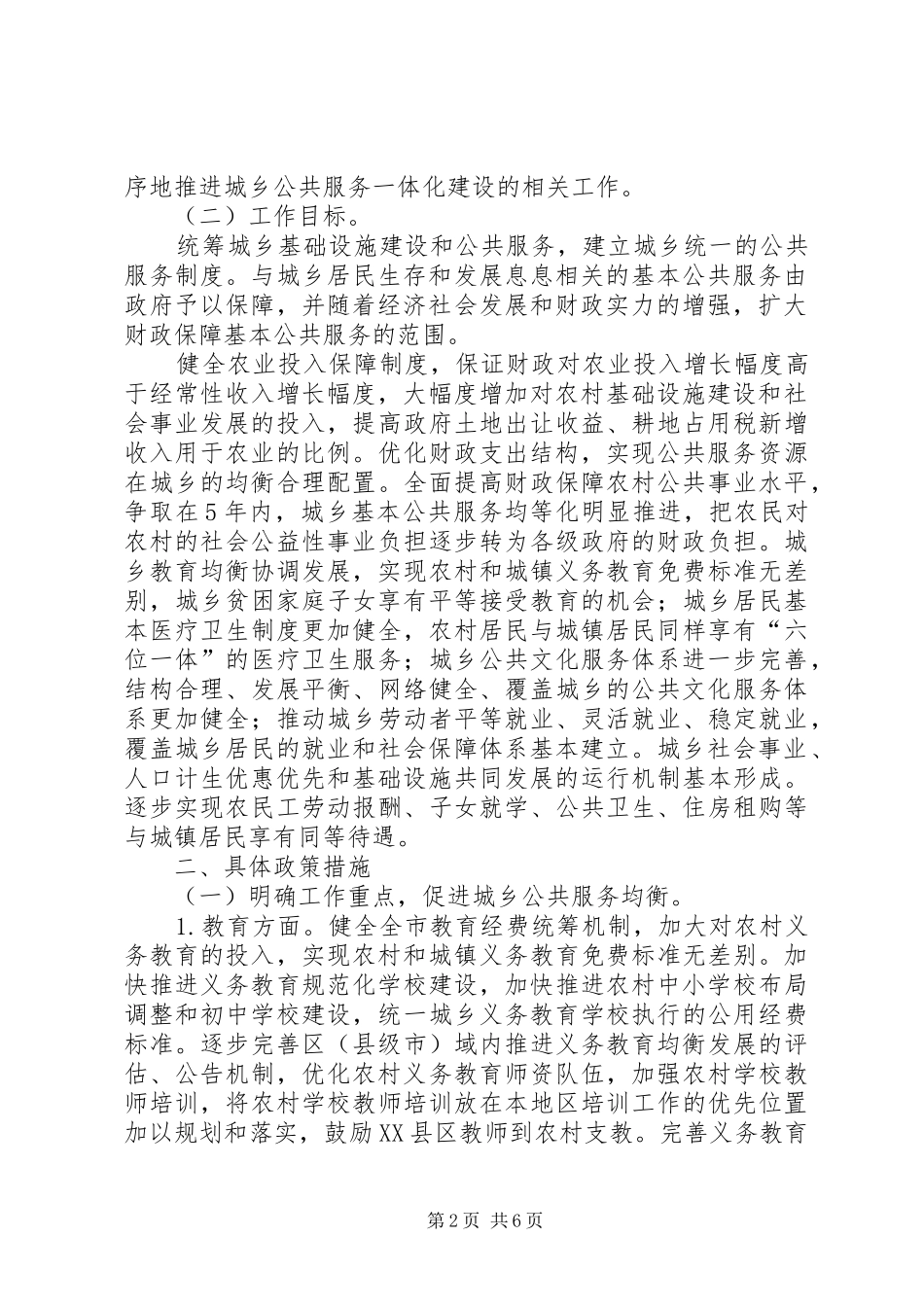 序地推进城乡公共服务一体化建设的相关工作。

（二）工作目标。

统筹城乡基础设施建设和公共服务，建立城乡统一的公共服务制度。与城乡居民生存和发展息息相关的基本公共服务由政府予以保障，并随着经济社会发展和财政实力的增强，扩大财政保障基本公共服务的范围。

健全农业投入保障制度，保证财政对农业投入增长幅度高于经常性收入增长幅度，大幅度增加对农村基础设施建设和社会事业发展的投入，提高政府土地出让收益、耕地占用税新增收入用于农业的比例。优化财政支出结构，实现公共服务资源在城乡的均衡合理配置。全面提高财政保障农村公共事业水平，争取在5年内，城乡基本公共服务均等化明显推进，把农民对农村的社会公益性事业负担逐步转为各级政府的财政负担。城乡教育均衡协调发展，实现农村和城镇义务教育免费标准无差别，城乡贫困家庭子女享有平等接受教育的机会；城乡居民基本医疗卫生制度更加健全，农村居民与城镇居民同样享有“六位一体”的医疗卫生服务；城乡公共文化服务体系进一步完善，结构合理、发展平衡、网络健全、覆盖城乡的公共文化服务体系更加健全；推动城乡劳动者平等就业、灵活就业、稳定就业，覆盖城乡居民的就业和社会保障体系基本建立。城乡社会事业、人口计生优惠优先和基础设施共同发展的运行机制基本形成。逐步实现农民工劳动报酬、子女就学、公共卫生、住房租购等与城镇居民享有同等待遇。

二、具体政策措施

（一）明确工作重点，促进城乡公共服务均衡。

1.教育方面。健全全市教育经费统筹机制，加大对农村义务教育的投入，实现农村和城镇义务教育免费标准无差别。加快推进义务教育规范化学校建设，加快推进农村中小学校布局调整和初中学校建设，统一城乡义务教育学校执行的公用经费标准。逐步完善区（县级市）域内推进义务教育均衡发展的评估、公告机制，优化农村义务教育师资队伍，加强农村学校教师培训，将农村学校教师培训放在本地区培训工作的优先位置加以规划和落实，鼓励XX县区教师到农村支教。完善义务教育

第2页 共6页